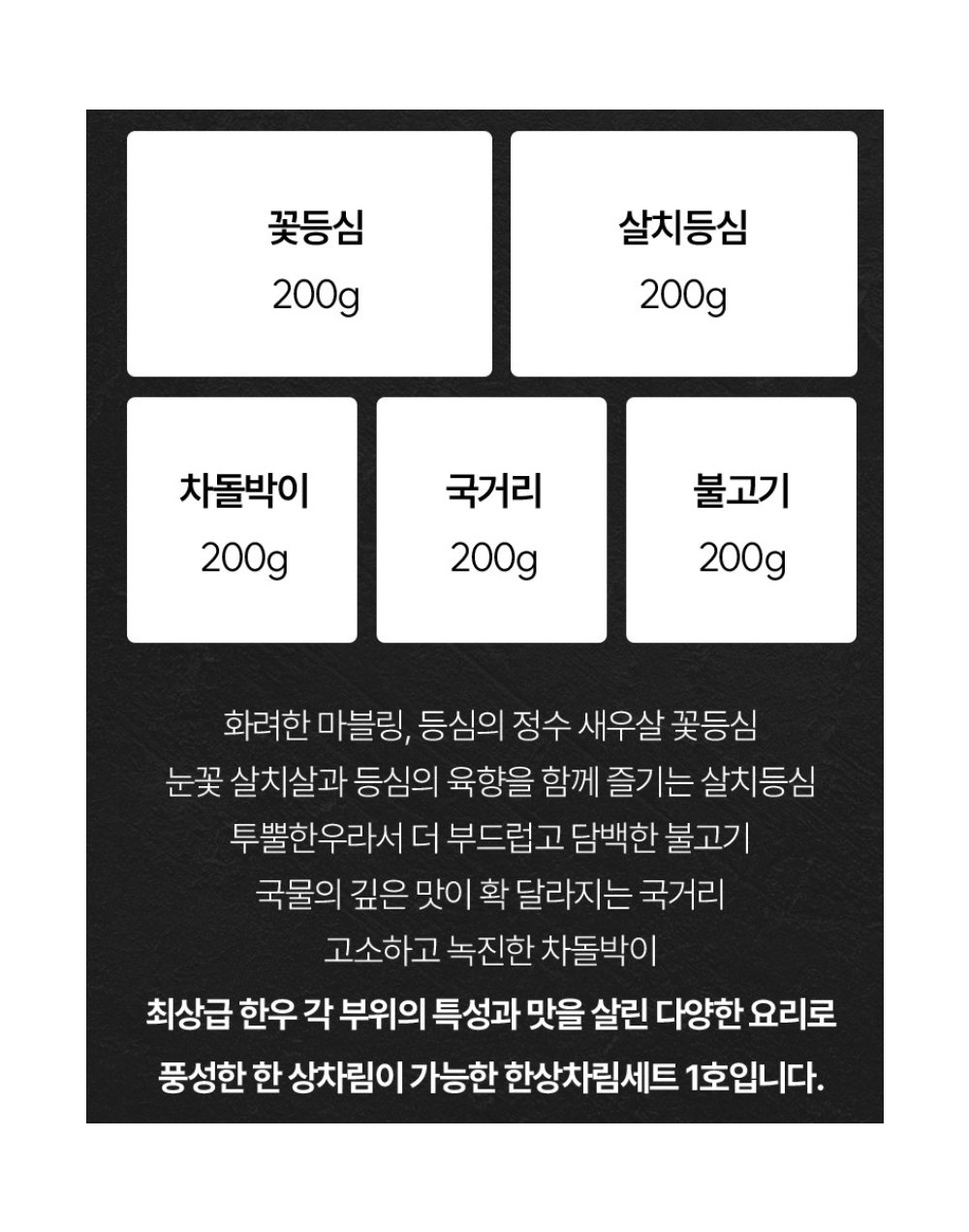 꽃등심
200g

살치등심
200g

차돌박이
200g

국거리
200g

불고기
200g

화려한 마블링, 등심의 정수 새우살 꽃등심
눈꽃 살치살과 등심의 육향을 함께 즐기는 살치등심
투뿔한우라서 더 부드럽고 담백한 불고기
국물의 깊은 맛이 확 달라지는 국거리
고소하고 녹진한 차돌박이
최상급 한우 각 부위의 특성과 맛을 살린 다양한 요리로
풍성한 한 상차림이 가능한 한상차림세트 1호입니다.